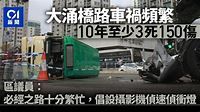 01
新聞

大涌橋路車禍頻繁
10年至少3死150傷

區議員：
必經之路十分繁忙，倡設攝影機偵速偵衝燈